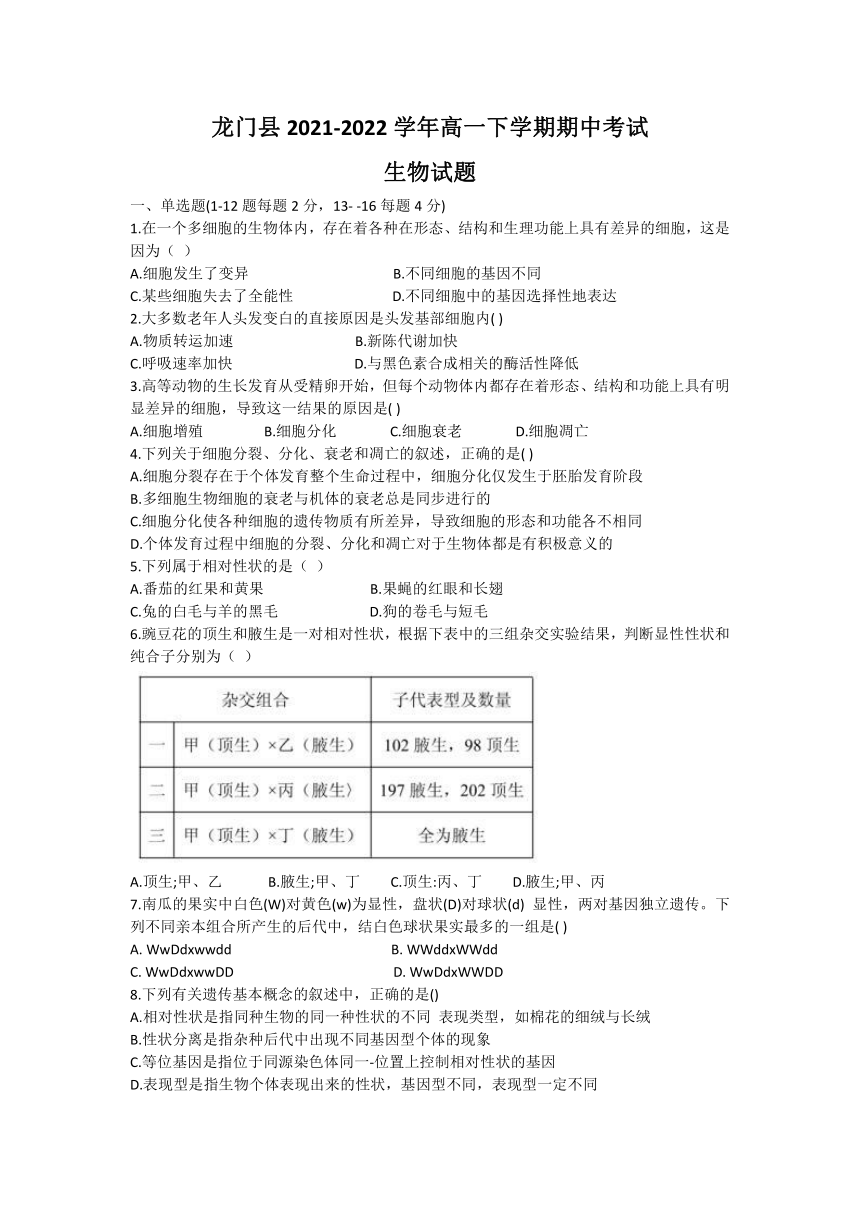 龙门县 2021-2022 学年高一下学期期中考试

生物试题

一、单选题(1-12 题每题 2 分，13- -16 每题 4 分)

1.在一个多细胞的生物体内，存在着各种在形态、结构和生理功能上具有差异的细胞，这是因为（ ）

A.细胞发生了变异　　B.不同细胞的基因不同

C.某些细胞失去了全能性　　D.不同细胞中的基因选择性地表达

2.大多数老年人头发变白的直接原因是头发基部细胞内( )

A.物质转运加速　　B.新陈代谢加快

C.呼吸速率加快　　D.与黑色素合成相关的酶活性降低

3.高等动物的生长发育从受精卵开始，但每个动物体内都存在着形态、结构和功能上具有明显差异的细胞，导致这一结果的原因是( )

A.细胞增殖　　B.细胞分化　　C.细胞衰老　　D.细胞凋亡

4.下列关于细胞分裂、分化、衰老和凋亡的叙述，正确的是( )

A.细胞分裂存在于个体发育整个生命过程中，细胞分化仅发生于胚胎发育阶段

B.多细胞生物细胞的衰老与机体的衰老总是同步进行的

C.细胞分化使各种细胞的遗传物质有所差异，导致细胞的形态和功能各不相同

D.个体发育过程中细胞的分裂、分化和凋亡对于生物体都是有积极意义的

5.下列属于相对性状的是（ ）

A.番茄的红果和黄果　　B.果蝇的红眼和长翅

C.兔的白毛与羊的黑毛　　D.狗的卷毛与短毛

6.豌豆花的顶生和腋生是一对相对性状，根据下表中的三组杂交实验结果，判断显性性状和纯合子分别为（ ）

| 杂交组合 | | 子代表型及数量 |
|---|---|---|
| 一 | 甲（顶生）×乙（腋生） | 102 腋生，98 顶生 |
| 二 | 甲（顶生）×丙（腋生） | 197 腋生，202 顶生 |
| 三 | 甲（顶生）×丁（腋生） | 全为腋生 |

A.顶生;甲、乙　　B.腋生;甲、丁　　C.顶生:丙、丁　　D.腋生;甲、丙

7.南瓜的果实中白色(W)对黄色(w)为显性，盘状(D)对球状(d) 显性，两对基因独立遗传。下列不同亲本组合所产生的后代中，结白色球状果实最多的一组是( )

A. WwDdxwwdd　　B. WWddxWWdd

C. WwDdxwwDD　　D. WwDdxWWDD

8.下列有关遗传基本概念的叙述中，正确的是()

A.相对性状是指同种生物的同一种性状的不同 表现类型，如棉花的细绒与长绒

B.性状分离是指杂种后代中出现不同基因型个体的现象

C.等位基因是指位于同源染色体同一-位置上控制相对性状的基因

D.表现型是指生物个体表现出来的性状，基因型不同，表现型一定不同